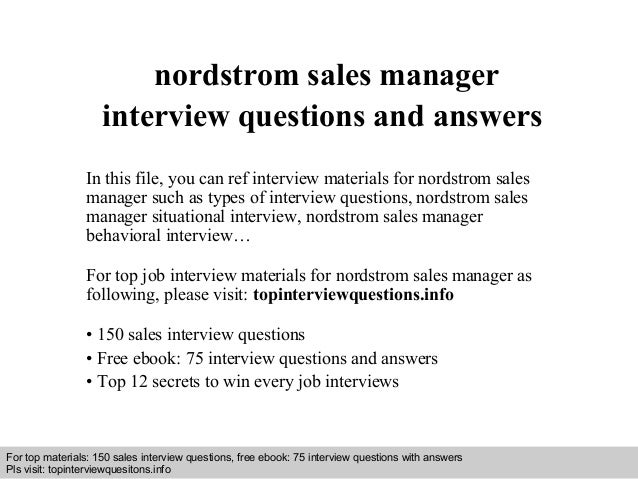 nordstrom sales manager
interview questions and answers

In this file, you can ref interview materials for nordstrom sales manager such as types of interview questions, nordstrom sales manager situational interview, nordstrom sales manager behavioral interview…

For top job interview materials for nordstrom sales manager as following, please visit: topinterviewquestions.info

• 150 sales interview questions
• Free ebook: 75 interview questions and answers
• Top 12 secrets to win every job interviews

For top materials: 150 sales interview questions, free ebook: 75 interview questions with answers
Pls visit: topinterviewquesitons.info